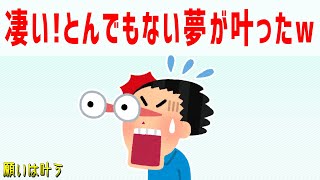 凄い!とんでもない夢が叶ったw

願いは叶う